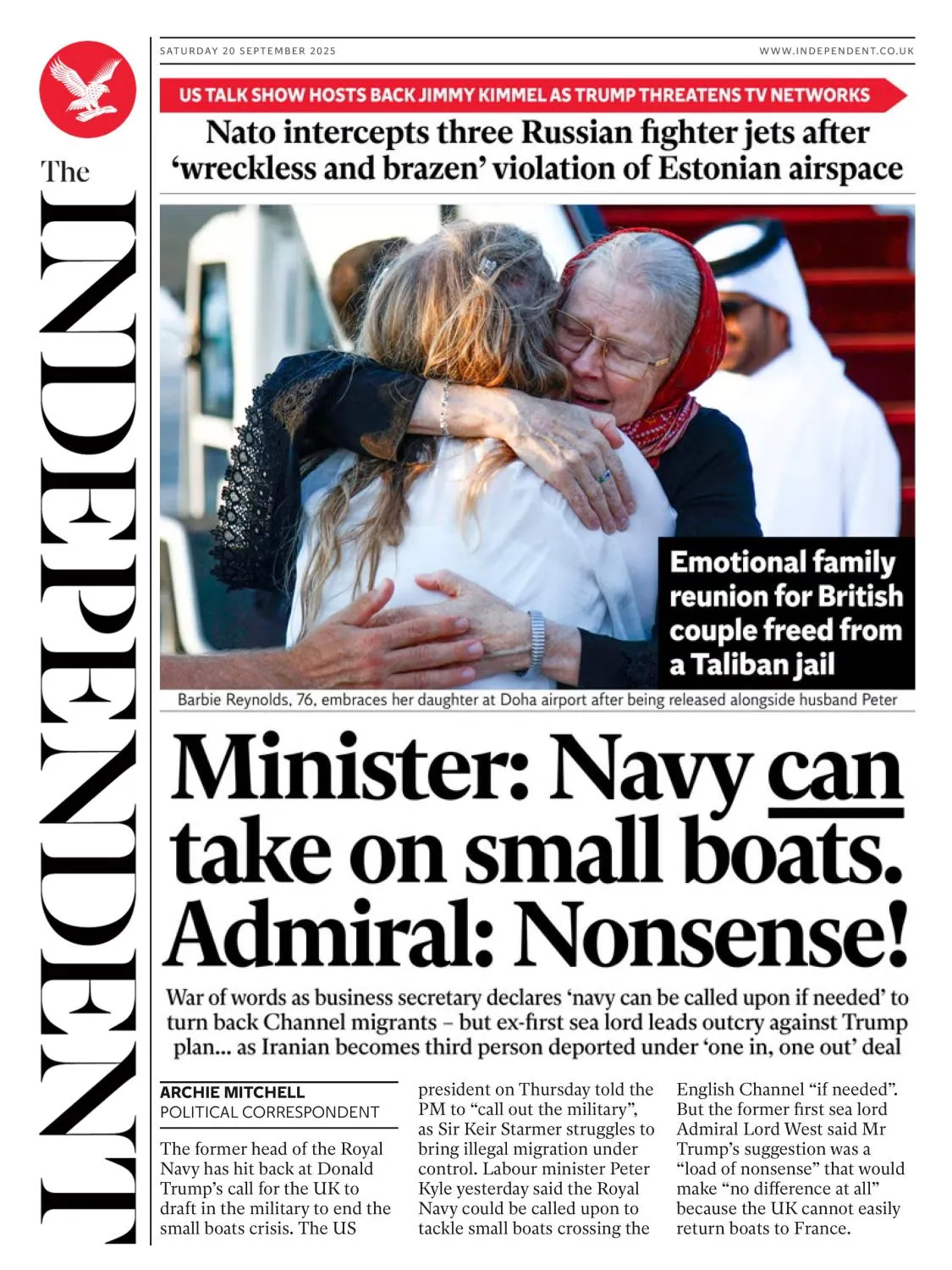 The INDEPENDENT

SATURDAY 20 SEPTEMBER 2025

WWW.INDEPENDENT.CO.UK

US TALK SHOW HOSTS BACK JIMMY KIMMEL AS TRUMP THREATENS TV NETWORKS

Nato intercepts three Russian fighter jets after 'wreckless and brazen' violation of Estonian airspace

Emotional family reunion for British couple freed from a Taliban jail

Barbie Reynolds, 76, embraces her daughter at Doha airport after being released alongside husband Peter

Minister: Navy can take on small boats. Admiral: Nonsense!

War of words as business secretary declares 'navy can be called upon if needed' to turn back Channel migrants – but ex-first sea lord leads outcry against Trump plan... as Iranian becomes third person deported under 'one in, one out' deal

ARCHIE MITCHELL
POLITICAL CORRESPONDENT

The former head of the Royal Navy has hit back at Donald Trump's call for the UK to draft in the military to end the small boats crisis. The US president on Thursday told the PM to "call out the military", as Sir Keir Starmer struggles to bring illegal migration under control. Labour minister Peter Kyle yesterday said the Royal Navy could be called upon to tackle small boats crossing the English Channel "if needed". But the former first sea lord Admiral Lord West said Mr Trump's suggestion was a "load of nonsense" that would make "no difference at all" because the UK cannot easily return boats to France.